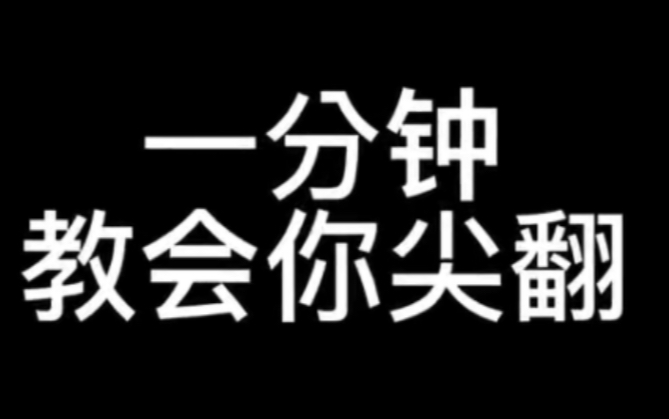 一分钟
教会你尖翻